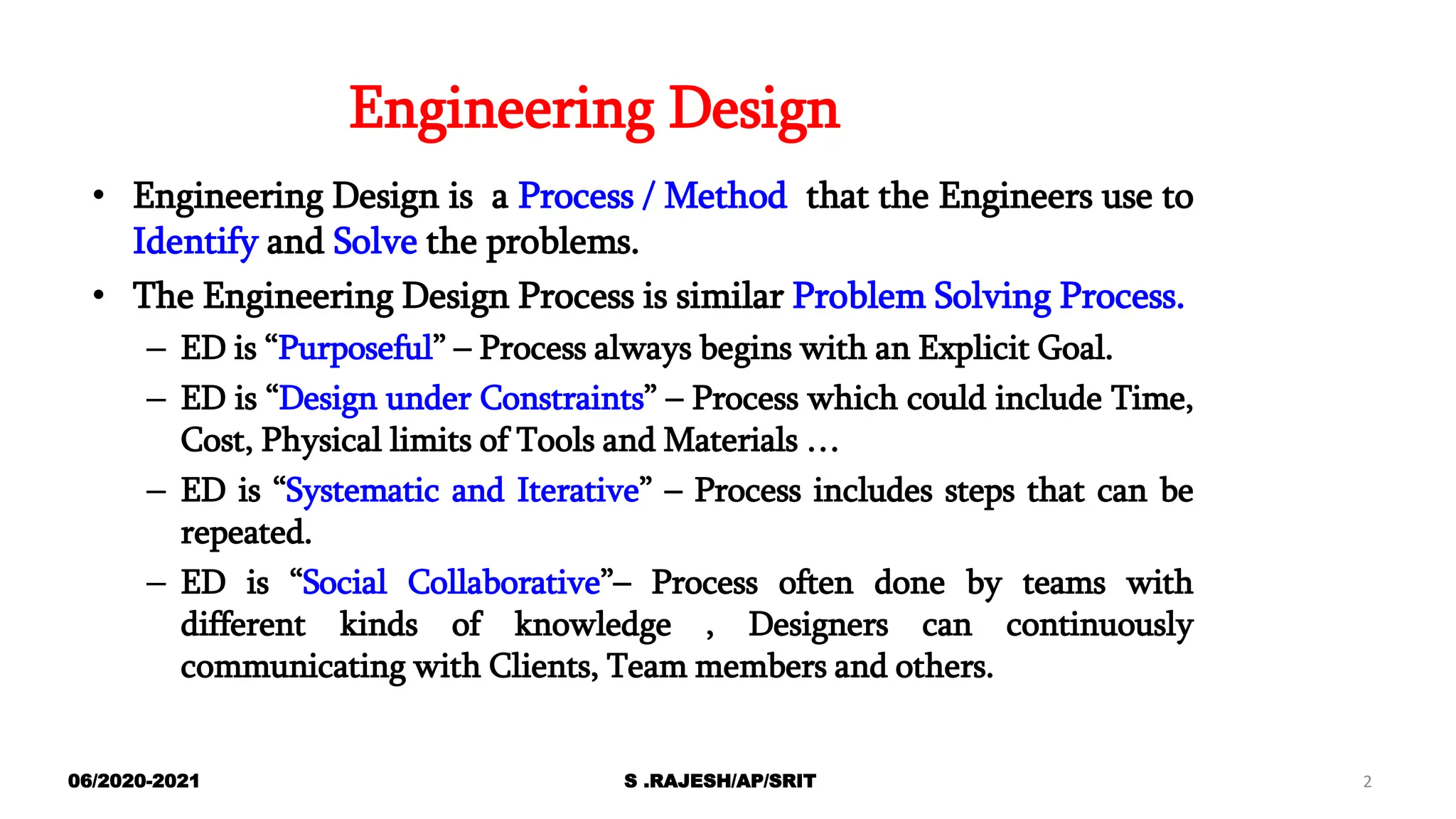 Engineering Design

• Engineering Design is a Process / Method that the Engineers use to Identify and Solve the problems.

• The Engineering Design Process is similar Problem Solving Process.

– ED is “Purposeful” – Process always begins with an Explicit Goal.

– ED is “Design under Constraints” – Process which could include Time, Cost, Physical limits of Tools and Materials …

– ED is “Systematic and Iterative” – Process includes steps that can be repeated.

– ED is “Social Collaborative”– Process often done by teams with different kinds of knowledge , Designers can continuously communicating with Clients, Team members and others.

06/2020-2021 S .RAJESH/AP/SRIT 2